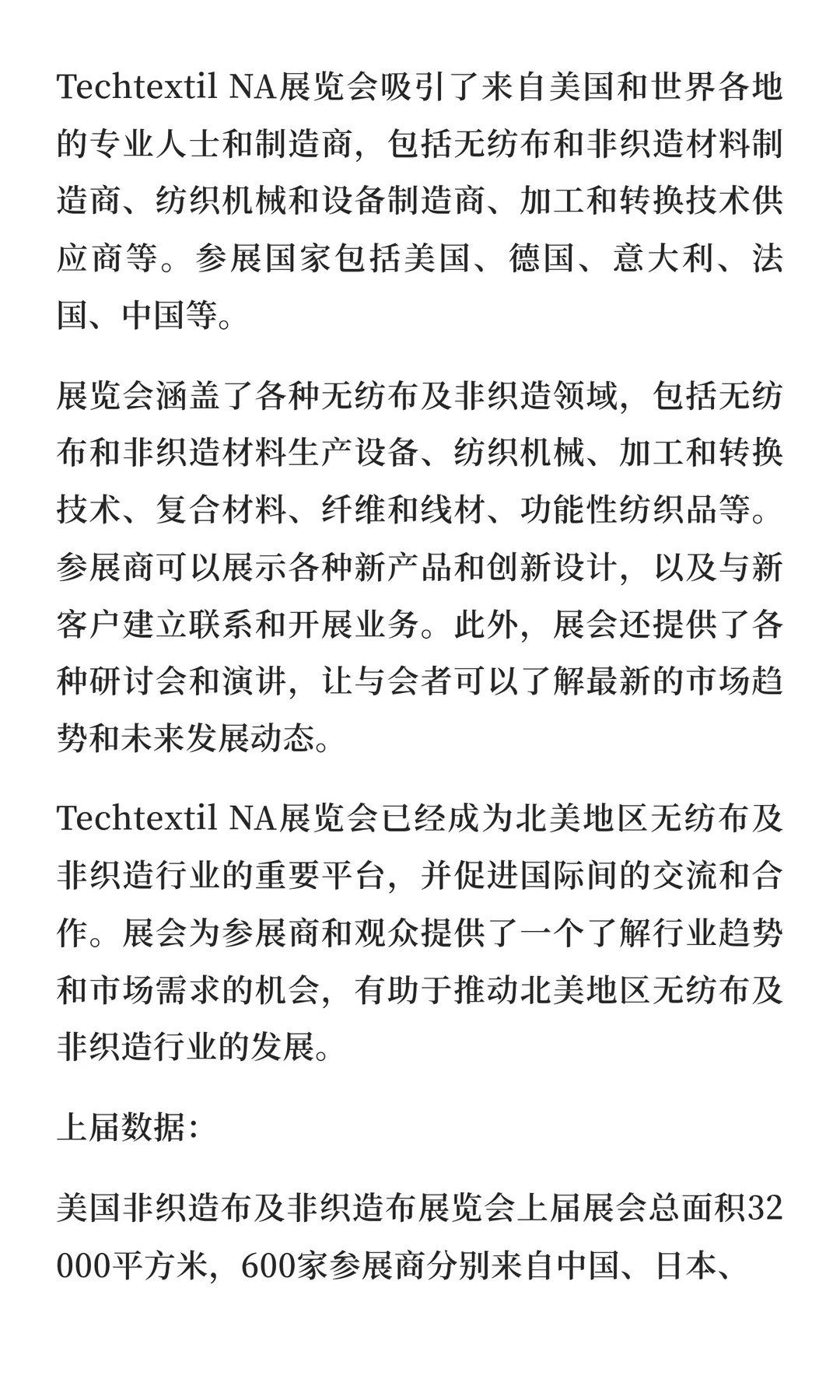 Techtextil NA展览会吸引了来自美国和世界各地的专业人士和制造商，包括无纺布和非织造材料制造商、纺织机械和设备制造商、加工和转换技术供应商等。参展国家包括美国、德国、意大利、法国、中国等。

展览会涵盖了各种无纺布及非织造领域，包括无纺布和非织造材料生产设备、纺织机械、加工和转换技术、复合材料、纤维和线材、功能性纺织品等。参展商可以展示各种新产品和创新设计，以及与新客户建立联系和开展业务。此外，展会还提供了各种研讨会和演讲，让与会者可以了解最新的市场趋势和未来发展动态。

Techtextil NA展览会已经成为北美地区无纺布及非织造行业的重要平台，并促进国际间的交流和合作。展会为参展商和观众提供了一个了解行业趋势和市场需求的机会，有助于推动北美地区无纺布及非织造行业的发展。

上届数据：

美国非织造布及非织造布展览会上届展会总面积32000平方米，600家参展商分别来自中国、日本、